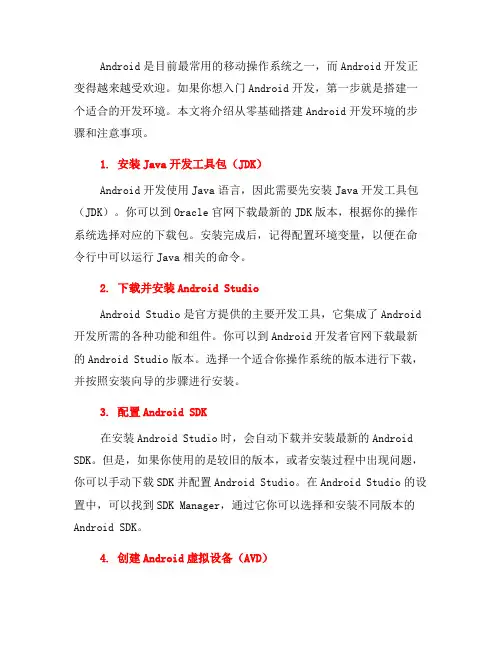 Android 是目前最常用的移动操作系统之一，而 Android 开发正变得越来越受欢迎。如果你想入门 Android 开发，第一步就是搭建一个适合的开发环境。本文将介绍从零基础搭建 Android 开发环境的步骤和注意事项。

1. 安装 Java 开发工具包（JDK）

Android 开发使用 Java 语言，因此需要先安装 Java 开发工具包（JDK）。你可以到 Oracle 官网下载最新的 JDK 版本，根据你的操作系统选择对应的下载包。安装完成后，记得配置环境变量，以便在命令行中可以运行 Java 相关的命令。

2. 下载并安装 Android Studio

Android Studio 是官方提供的主要开发工具，它集成了 Android 开发所需的各种功能和组件。你可以到 Android 开发者官网下载最新的 Android Studio 版本。选择一个适合你操作系统的版本进行下载，并按照安装向导的步骤进行安装。

3. 配置 Android SDK

在安装 Android Studio 时，会自动下载并安装最新的 Android SDK。但是，如果你使用的是较旧的版本，或者安装过程中出现问题，你可以手动下载 SDK 并配置 Android Studio。在 Android Studio 的设置中，可以找到 SDK Manager，通过它你可以选择和安装不同版本的 Android SDK。

4. 创建 Android 虚拟设备（AVD）